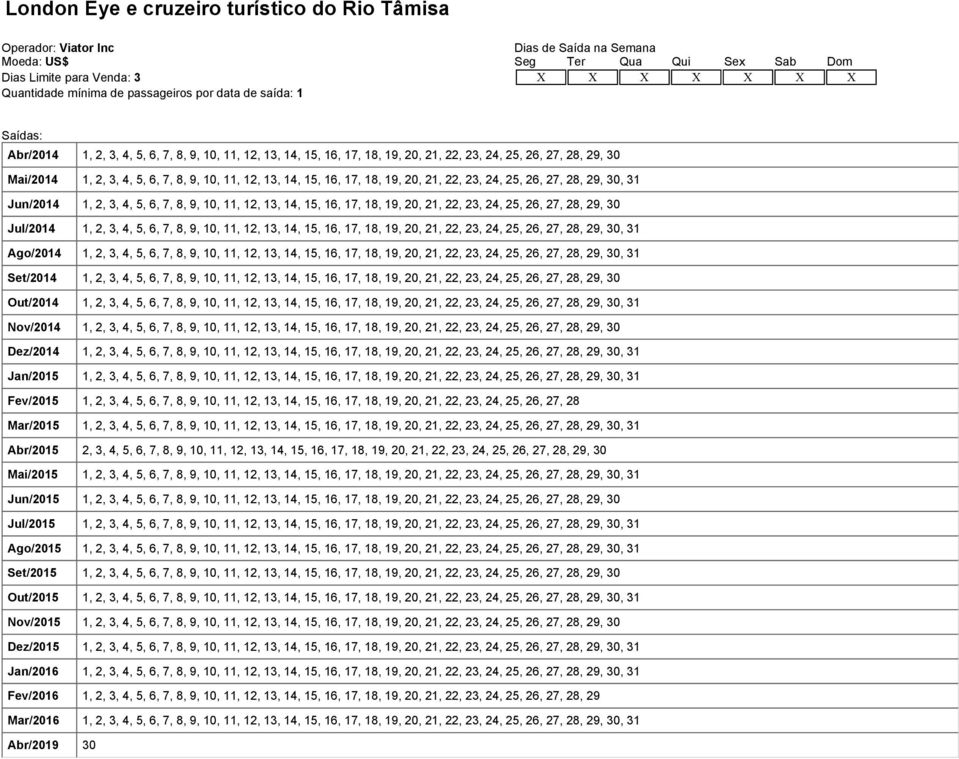 London Eye e cruzeiro turístico do Rio Tâmisa

Operador: Viator Inc
Moeda: US$
Dias Limite para Venda: 3
Quantidade mínima de passageiros por data de saída: 1

Dias de Saída na Semana

| Seg | Ter | Qua | Qui | Sex | Sab | Dom |
|---|---|---|---|---|---|---|
| X | X | X | X | X | X | X |

Saídas:

| | |
|---|---|
| Abr/2014 | 1, 2, 3, 4, 5, 6, 7, 8, 9, 10, 11, 12, 13, 14, 15, 16, 17, 18, 19, 20, 21, 22, 23, 24, 25, 26, 27, 28, 29, 30 |
| Mai/2014 | 1, 2, 3, 4, 5, 6, 7, 8, 9, 10, 11, 12, 13, 14, 15, 16, 17, 18, 19, 20, 21, 22, 23, 24, 25, 26, 27, 28, 29, 30, 31 |
| Jun/2014 | 1, 2, 3, 4, 5, 6, 7, 8, 9, 10, 11, 12, 13, 14, 15, 16, 17, 18, 19, 20, 21, 22, 23, 24, 25, 26, 27, 28, 29, 30 |
| Jul/2014 | 1, 2, 3, 4, 5, 6, 7, 8, 9, 10, 11, 12, 13, 14, 15, 16, 17, 18, 19, 20, 21, 22, 23, 24, 25, 26, 27, 28, 29, 30, 31 |
| Ago/2014 | 1, 2, 3, 4, 5, 6, 7, 8, 9, 10, 11, 12, 13, 14, 15, 16, 17, 18, 19, 20, 21, 22, 23, 24, 25, 26, 27, 28, 29, 30, 31 |
| Set/2014 | 1, 2, 3, 4, 5, 6, 7, 8, 9, 10, 11, 12, 13, 14, 15, 16, 17, 18, 19, 20, 21, 22, 23, 24, 25, 26, 27, 28, 29, 30 |
| Out/2014 | 1, 2, 3, 4, 5, 6, 7, 8, 9, 10, 11, 12, 13, 14, 15, 16, 17, 18, 19, 20, 21, 22, 23, 24, 25, 26, 27, 28, 29, 30, 31 |
| Nov/2014 | 1, 2, 3, 4, 5, 6, 7, 8, 9, 10, 11, 12, 13, 14, 15, 16, 17, 18, 19, 20, 21, 22, 23, 24, 25, 26, 27, 28, 29, 30 |
| Dez/2014 | 1, 2, 3, 4, 5, 6, 7, 8, 9, 10, 11, 12, 13, 14, 15, 16, 17, 18, 19, 20, 21, 22, 23, 24, 25, 26, 27, 28, 29, 30, 31 |
| Jan/2015 | 1, 2, 3, 4, 5, 6, 7, 8, 9, 10, 11, 12, 13, 14, 15, 16, 17, 18, 19, 20, 21, 22, 23, 24, 25, 26, 27, 28, 29, 30, 31 |
| Fev/2015 | 1, 2, 3, 4, 5, 6, 7, 8, 9, 10, 11, 12, 13, 14, 15, 16, 17, 18, 19, 20, 21, 22, 23, 24, 25, 26, 27, 28 |
| Mar/2015 | 1, 2, 3, 4, 5, 6, 7, 8, 9, 10, 11, 12, 13, 14, 15, 16, 17, 18, 19, 20, 21, 22, 23, 24, 25, 26, 27, 28, 29, 30, 31 |
| Abr/2015 | 2, 3, 4, 5, 6, 7, 8, 9, 10, 11, 12, 13, 14, 15, 16, 17, 18, 19, 20, 21, 22, 23, 24, 25, 26, 27, 28, 29, 30 |
| Mai/2015 | 1, 2, 3, 4, 5, 6, 7, 8, 9, 10, 11, 12, 13, 14, 15, 16, 17, 18, 19, 20, 21, 22, 23, 24, 25, 26, 27, 28, 29, 30, 31 |
| Jun/2015 | 1, 2, 3, 4, 5, 6, 7, 8, 9, 10, 11, 12, 13, 14, 15, 16, 17, 18, 19, 20, 21, 22, 23, 24, 25, 26, 27, 28, 29, 30 |
| Jul/2015 | 1, 2, 3, 4, 5, 6, 7, 8, 9, 10, 11, 12, 13, 14, 15, 16, 17, 18, 19, 20, 21, 22, 23, 24, 25, 26, 27, 28, 29, 30, 31 |
| Ago/2015 | 1, 2, 3, 4, 5, 6, 7, 8, 9, 10, 11, 12, 13, 14, 15, 16, 17, 18, 19, 20, 21, 22, 23, 24, 25, 26, 27, 28, 29, 30, 31 |
| Set/2015 | 1, 2, 3, 4, 5, 6, 7, 8, 9, 10, 11, 12, 13, 14, 15, 16, 17, 18, 19, 20, 21, 22, 23, 24, 25, 26, 27, 28, 29, 30 |
| Out/2015 | 1, 2, 3, 4, 5, 6, 7, 8, 9, 10, 11, 12, 13, 14, 15, 16, 17, 18, 19, 20, 21, 22, 23, 24, 25, 26, 27, 28, 29, 30, 31 |
| Nov/2015 | 1, 2, 3, 4, 5, 6, 7, 8, 9, 10, 11, 12, 13, 14, 15, 16, 17, 18, 19, 20, 21, 22, 23, 24, 25, 26, 27, 28, 29, 30 |
| Dez/2015 | 1, 2, 3, 4, 5, 6, 7, 8, 9, 10, 11, 12, 13, 14, 15, 16, 17, 18, 19, 20, 21, 22, 23, 24, 25, 26, 27, 28, 29, 30, 31 |
| Jan/2016 | 1, 2, 3, 4, 5, 6, 7, 8, 9, 10, 11, 12, 13, 14, 15, 16, 17, 18, 19, 20, 21, 22, 23, 24, 25, 26, 27, 28, 29, 30, 31 |
| Fev/2016 | 1, 2, 3, 4, 5, 6, 7, 8, 9, 10, 11, 12, 13, 14, 15, 16, 17, 18, 19, 20, 21, 22, 23, 24, 25, 26, 27, 28, 29 |
| Mar/2016 | 1, 2, 3, 4, 5, 6, 7, 8, 9, 10, 11, 12, 13, 14, 15, 16, 17, 18, 19, 20, 21, 22, 23, 24, 25, 26, 27, 28, 29, 30, 31 |
| Abr/2019 | 30 |